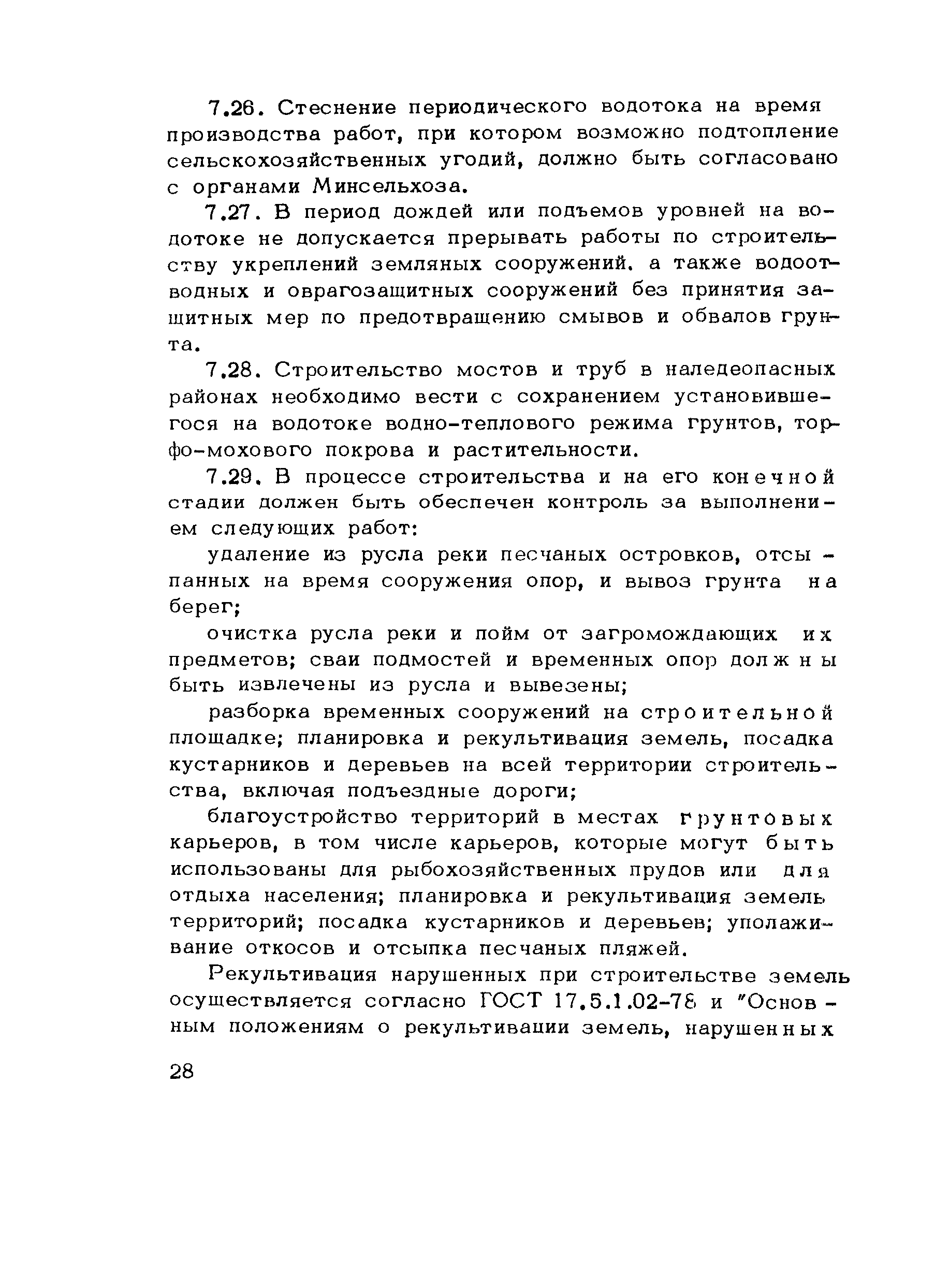 7.26. Стеснение периодического водотока на время производства работ, при котором возможно подтопление сельскохозяйственных угодий, должно быть согласовано с органами Минсельхоза.

7.27. В период дождей или подъемов уровней на водотоке не допускается прерывать работы по строительству укреплений земляных сооружений, а также водоотводных и оврагозащитных сооружений без принятия защитных мер по предотвращению смывов и обвалов грунта.

7.28. Строительство мостов и труб в наледеопасных районах необходимо вести с сохранением установившегося на водотоке водно-теплового режима грунтов, торфо-мохового покрова и растительности.

7.29. В процессе строительства и на его конечной стадии должен быть обеспечен контроль за выполнением следующих работ:

удаление из русла реки песчаных островков, отсыпанных на время сооружения опор, и вывоз грунта на берег;

очистка русла реки и пойм от загромождающих их предметов; сваи подмостей и временных опор должны быть извлечены из русла и вывезены;

разборка временных сооружений на строительной площадке; планировка и рекультивация земель, посадка кустарников и деревьев на всей территории строительства, включая подъездные дороги;

благоустройство территорий в местах грунтовых карьеров, в том числе карьеров, которые могут быть использованы для рыбохозяйственных прудов или для отдыха населения; планировка и рекультивация земель территорий; посадка кустарников и деревьев; уполаживание откосов и отсыпка песчаных пляжей.

Рекультивация нарушенных при строительстве земель осуществляется согласно ГОСТ 17.5.1.02-78 и "Основным положениям о рекультивации земель, нарушенных

28